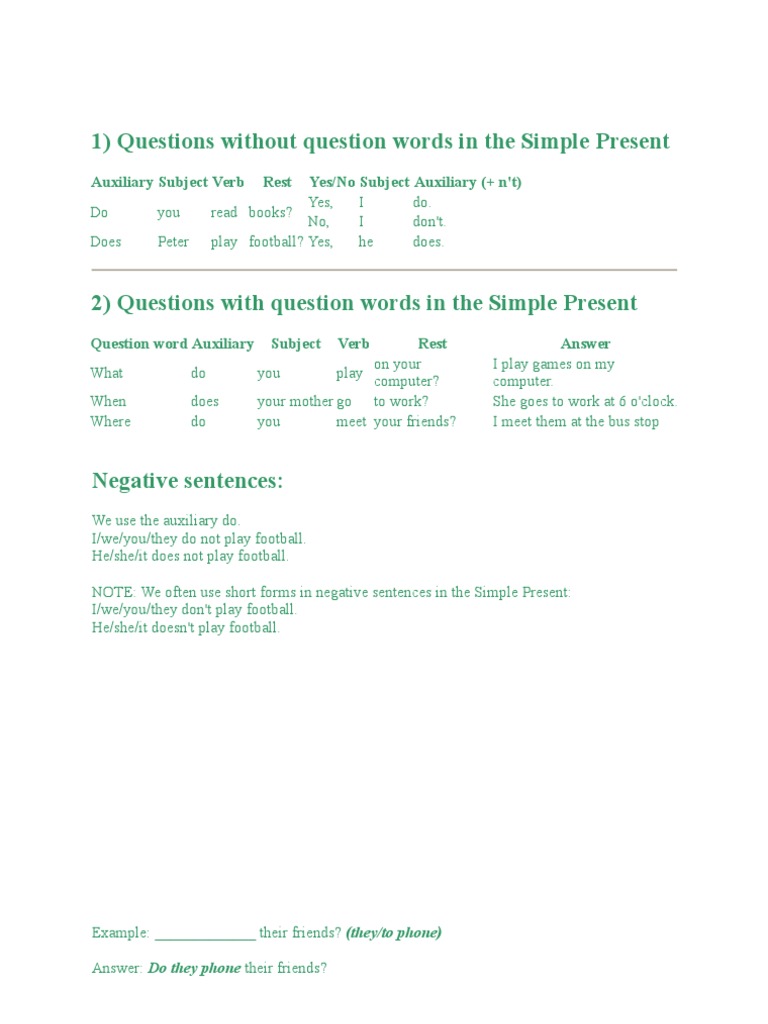 1) Questions without question words in the Simple Present

| Auxiliary | Subject | Verb | Rest | Yes/No | Subject | Auxiliary (+ n't) |
|---|---|---|---|---|---|---|
| Do | you | read | books? | Yes, | I | do. |
| | | | | No, | I | don't. |
| Does | Peter | play | football? | Yes, | he | does. |

2) Questions with question words in the Simple Present

| Question word | Auxiliary | Subject | Verb | Rest | Answer |
|---|---|---|---|---|---|
| What | do | you | play | on your computer? | I play games on my computer. |
| When | does | your mother | go | to work? | She goes to work at 6 o'clock. |
| Where | do | you | meet | your friends? | I meet them at the bus stop |

Negative sentences:

We use the auxiliary do.
I/we/you/they do not play football.
He/she/it does not play football.

NOTE: We often use short forms in negative sentences in the Simple Present:
I/we/you/they don't play football.
He/she/it doesn't play football.

Example: _____________ their friends? (they/to phone)

Answer: Do they phone their friends?